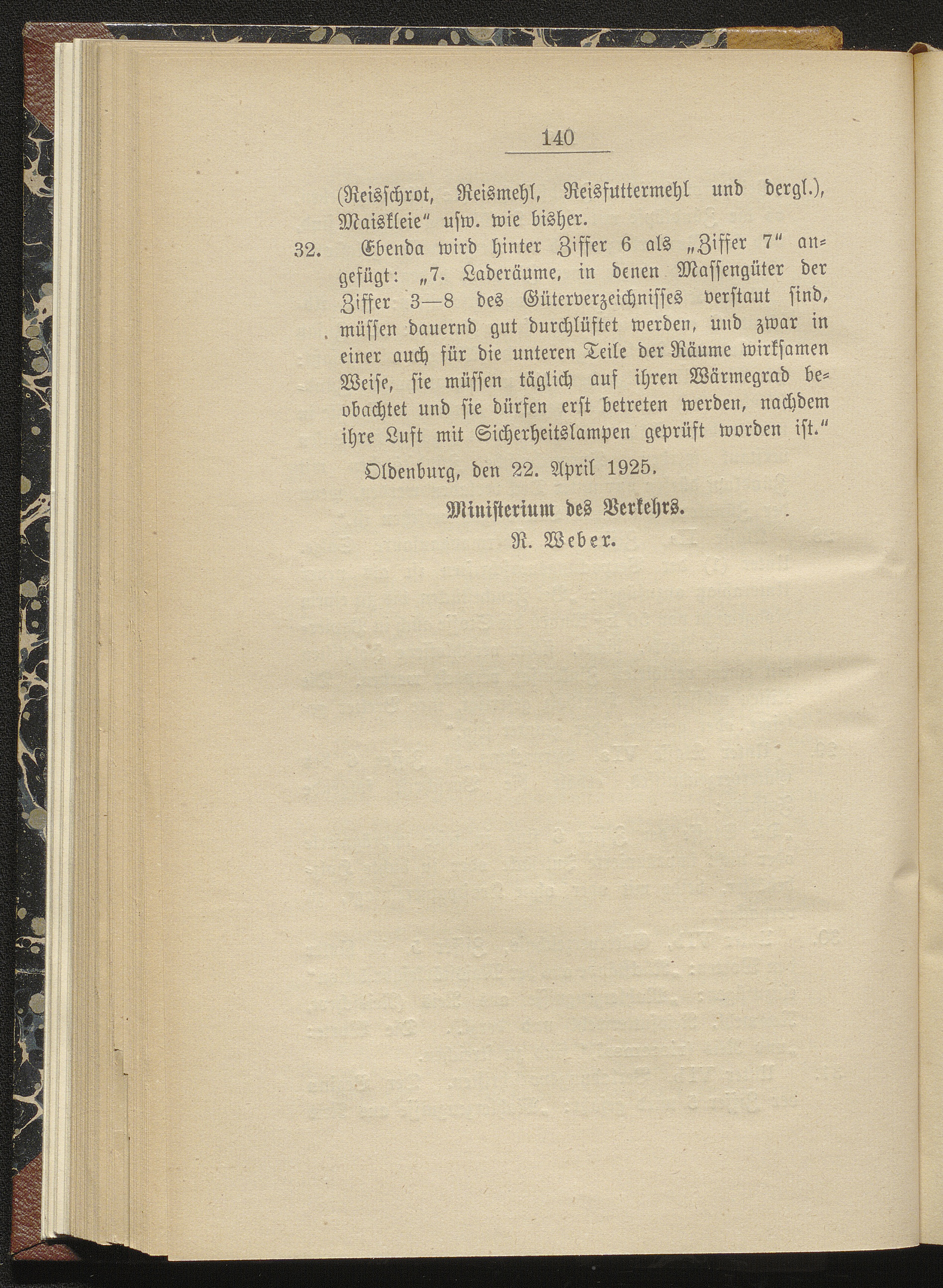 140

(Reisschrot, Reismehl, Reisfuttermehl und dergl.), Maiskleie" usw. wie bisher.

32. Ebenda wird hinter Ziffer 6 als „Ziffer 7" angefügt: „7. Laderäume, in denen Massengüter der Ziffer 3—8 des Güterverzeichnisses verstaut sind, müssen dauernd gut durchlüftet werden, und zwar in einer auch für die unteren Teile der Räume wirksamen Weise, sie müssen täglich auf ihren Wärmegrad beobachtet und sie dürfen erst betreten werden, nachdem ihre Luft mit Sicherheitslampen geprüft worden ist."

Oldenburg, den 22. April 1925.

Ministerium des Verkehrs.
R. Weber.